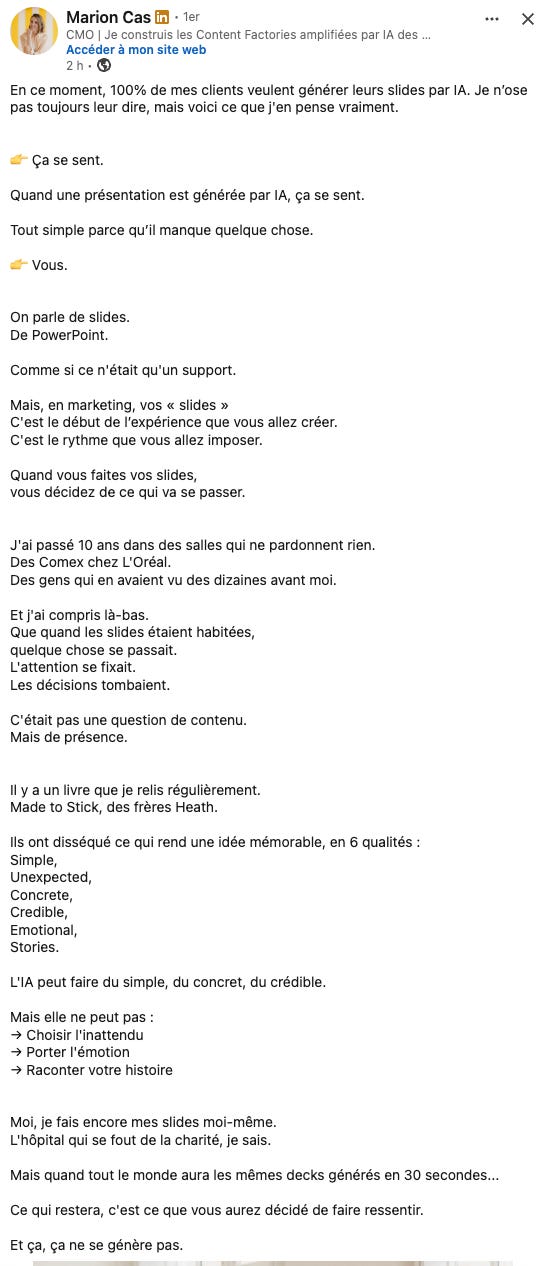 Marion Cas in • 1er
CMO | Je construis les Content Factories amplifiées par IA des ...
Accéder à mon site web
2 h •

En ce moment, 100% de mes clients veulent générer leurs slides par IA. Je n'ose pas toujours leur dire, mais voici ce que j'en pense vraiment.

👉 Ça se sent.

Quand une présentation est générée par IA, ça se sent.

Tout simple parce qu'il manque quelque chose.

👉 Vous.

On parle de slides.
De PowerPoint.

Comme si ce n'était qu'un support.

Mais, en marketing, vos « slides »
C'est le début de l'expérience que vous allez créer.
C'est le rythme que vous allez imposer.

Quand vous faites vos slides,
vous décidez de ce qui va se passer.

J'ai passé 10 ans dans des salles qui ne pardonnent rien.
Des Comex chez L'Oréal.
Des gens qui en avaient vu des dizaines avant moi.

Et j'ai compris là-bas.
Que quand les slides étaient habitées,
quelque chose se passait.
L'attention se fixait.
Les décisions tombaient.

C'était pas une question de contenu.
Mais de présence.

Il y a un livre que je relis régulièrement.
Made to Stick, des frères Heath.

Ils ont disséqué ce qui rend une idée mémorable, en 6 qualités :
Simple,
Unexpected,
Concrete,
Credible,
Emotional,
Stories.

L'IA peut faire du simple, du concret, du crédible.

Mais elle ne peut pas :
→ Choisir l'inattendu
→ Porter l'émotion
→ Raconter votre histoire

Moi, je fais encore mes slides moi-même.
L'hôpital qui se fout de la charité, je sais.

Mais quand tout le monde aura les mêmes decks générés en 30 secondes...

Ce qui restera, c'est ce que vous aurez décidé de faire ressentir.

Et ça, ça ne se génère pas.